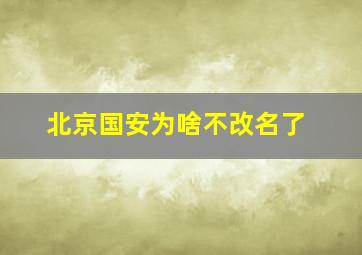 北京国安为啥不改名了